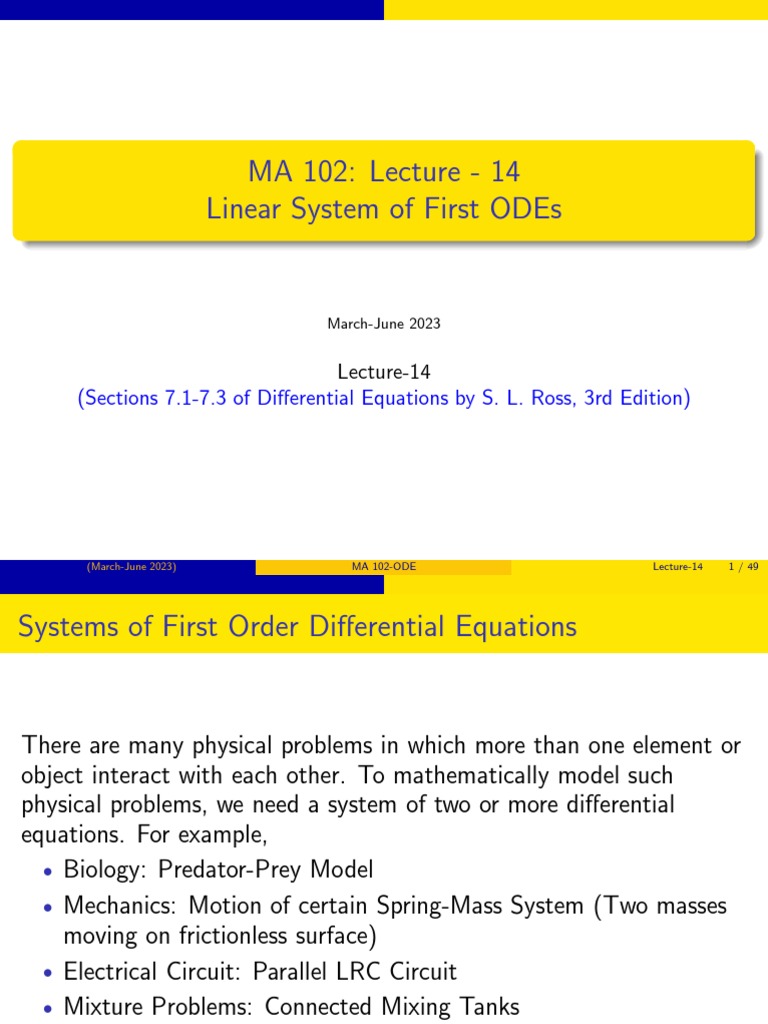 MA 102: Lecture - 14
Linear System of First ODEs

March-June 2023

Lecture-14
(Sections 7.1-7.3 of Differential Equations by S. L. Ross, 3rd Edition)

(March-June 2023) MA 102-ODE Lecture-14 1 / 49

Systems of First Order Differential Equations

There are many physical problems in which more than one element or object interact with each other. To mathematically model such physical problems, we need a system of two or more differential equations. For example,

• Biology: Predator-Prey Model
• Mechanics: Motion of certain Spring-Mass System (Two masses moving on frictionless surface)
• Electrical Circuit: Parallel LRC Circuit
• Mixture Problems: Connected Mixing Tanks